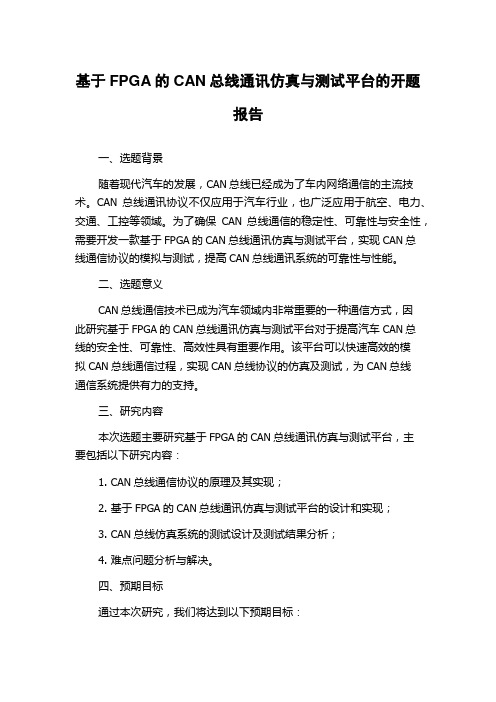 基于 FPGA 的 CAN 总线通讯仿真与测试平台的开题报告

一、选题背景

随着现代汽车的发展，CAN 总线已经成为了车内网络通信的主流技术。CAN 总线通讯协议不仅应用于汽车行业，也广泛应用于航空、电力、交通、工控等领域。为了确保 CAN 总线通信的稳定性、可靠性与安全性，需要开发一款基于 FPGA 的 CAN 总线通讯仿真与测试平台，实现 CAN 总线通信协议的模拟与测试，提高 CAN 总线通讯系统的可靠性与性能。

二、选题意义

CAN 总线通信技术已成为汽车领域内非常重要的一种通信方式，因此研究基于 FPGA 的 CAN 总线通讯仿真与测试平台对于提高汽车 CAN 总线的安全性、可靠性、高效性具有重要作用。该平台可以快速高效的模拟 CAN 总线通信过程，实现 CAN 总线协议的仿真及测试，为 CAN 总线通信系统提供有力的支持。

三、研究内容

本次选题主要研究基于 FPGA 的 CAN 总线通讯仿真与测试平台，主要包括以下研究内容：

1. CAN 总线通信协议的原理及其实现；

2. 基于 FPGA 的 CAN 总线通讯仿真与测试平台的设计和实现；

3. CAN 总线仿真系统的测试设计及测试结果分析；

4. 难点问题分析与解决。

四、预期目标

通过本次研究，我们将达到以下预期目标：